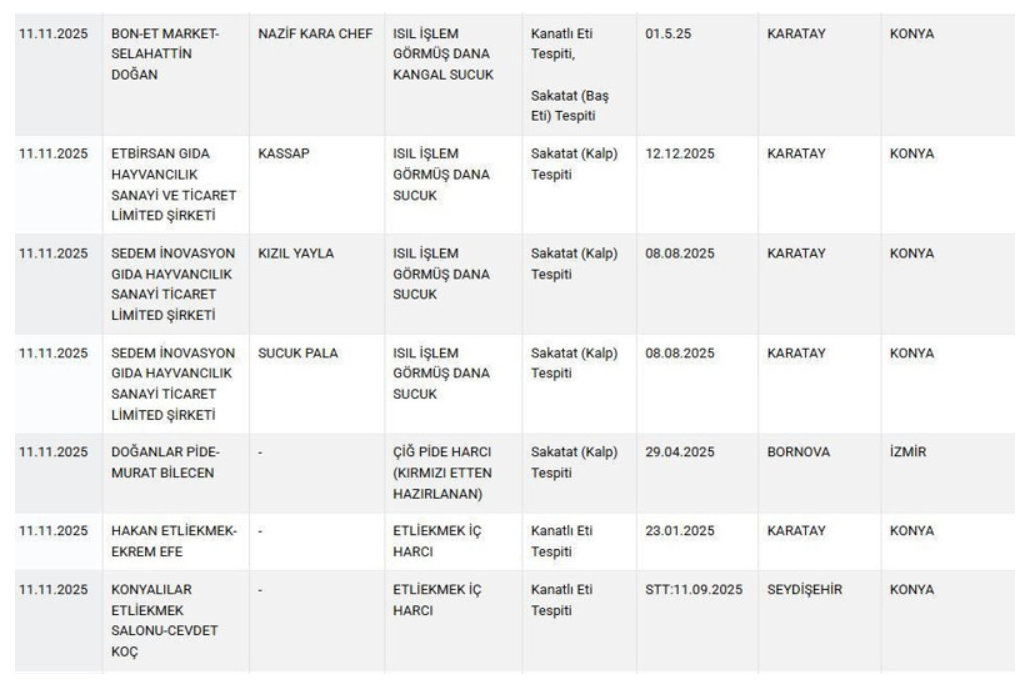 | | | | | | | | |
|---|---|---|---|---|---|---|---|
| 11.11.2025 | BON-ET MARKET-SELAHATTİN DOĞAN | NAZİF KARA CHEF | ISIL İŞLEM GÖRMÜŞ DANA KANGAL SUCUK | Kanatlı Eti Tespiti, Sakatat (Baş Eti) Tespiti | 01.5.25 | KARATAY | KONYA |
| 11.11.2025 | ETBİRSAN GIDA HAYVANCILIK SANAYİ VE TİCARET LİMİTED ŞİRKETİ | KASSAP | ISIL İŞLEM GÖRMÜŞ DANA SUCUK | Sakatat (Kalp) Tespiti | 12.12.2025 | KARATAY | KONYA |
| 11.11.2025 | SEDEM İNOVASYON GIDA HAYVANCILIK SANAYİ TİCARET LİMİTED ŞİRKETİ | KIZIL YAYLA | ISIL İŞLEM GÖRMÜŞ DANA SUCUK | Sakatat (Kalp) Tespiti | 08.08.2025 | KARATAY | KONYA |
| 11.11.2025 | SEDEM İNOVASYON GIDA HAYVANCILIK SANAYİ TİCARET LİMİTED ŞİRKETİ | SUCUK PALA | ISIL İŞLEM GÖRMÜŞ DANA SUCUK | Sakatat (Kalp) Tespiti | 08.08.2025 | KARATAY | KONYA |
| 11.11.2025 | DOĞANLAR PİDE-MURAT BİLECEN | - | ÇİĞ PİDE HARCI (KIRMIZI ETTEN HAZIRLANAN) | Sakatat (Kalp) Tespiti | 29.04.2025 | BORNOVA | İZMİR |
| 11.11.2025 | HAKAN ETLİEKMEK-EKREM EFE | - | ETLİEKMEK İÇ HARCI | Kanatlı Eti Tespiti | 23.01.2025 | KARATAY | KONYA |
| 11.11.2025 | KONYALILAR ETLİEKMEK SALONU-CEVDET KOÇ | - | ETLİEKMEK İÇ HARCI | Kanatlı Eti Tespiti | STT:11.09.2025 | SEYDİŞEHİR | KONYA |